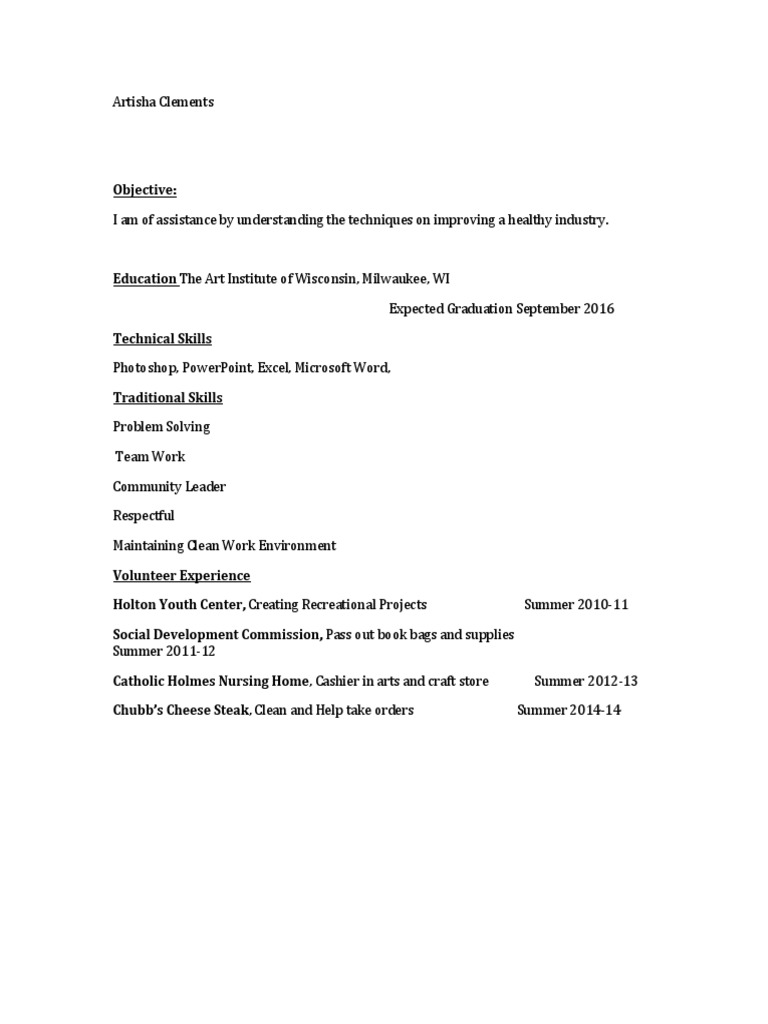 Artisha Clements

Objective:

I am of assistance by understanding the techniques on improving a healthy industry.

Education The Art Institute of Wisconsin, Milwaukee, WI

Expected Graduation September 2016

Technical Skills

Photoshop, PowerPoint, Excel, Microsoft Word,

Traditional Skills

Problem Solving

Team Work

Community Leader

Respectful

Maintaining Clean Work Environment

Volunteer Experience

Holton Youth Center, Creating Recreational Projects Summer 2010-11

Social Development Commission, Pass out book bags and supplies Summer 2011-12

Catholic Holmes Nursing Home, Cashier in arts and craft store Summer 2012-13

Chubb's Cheese Steak, Clean and Help take orders Summer 2014-14